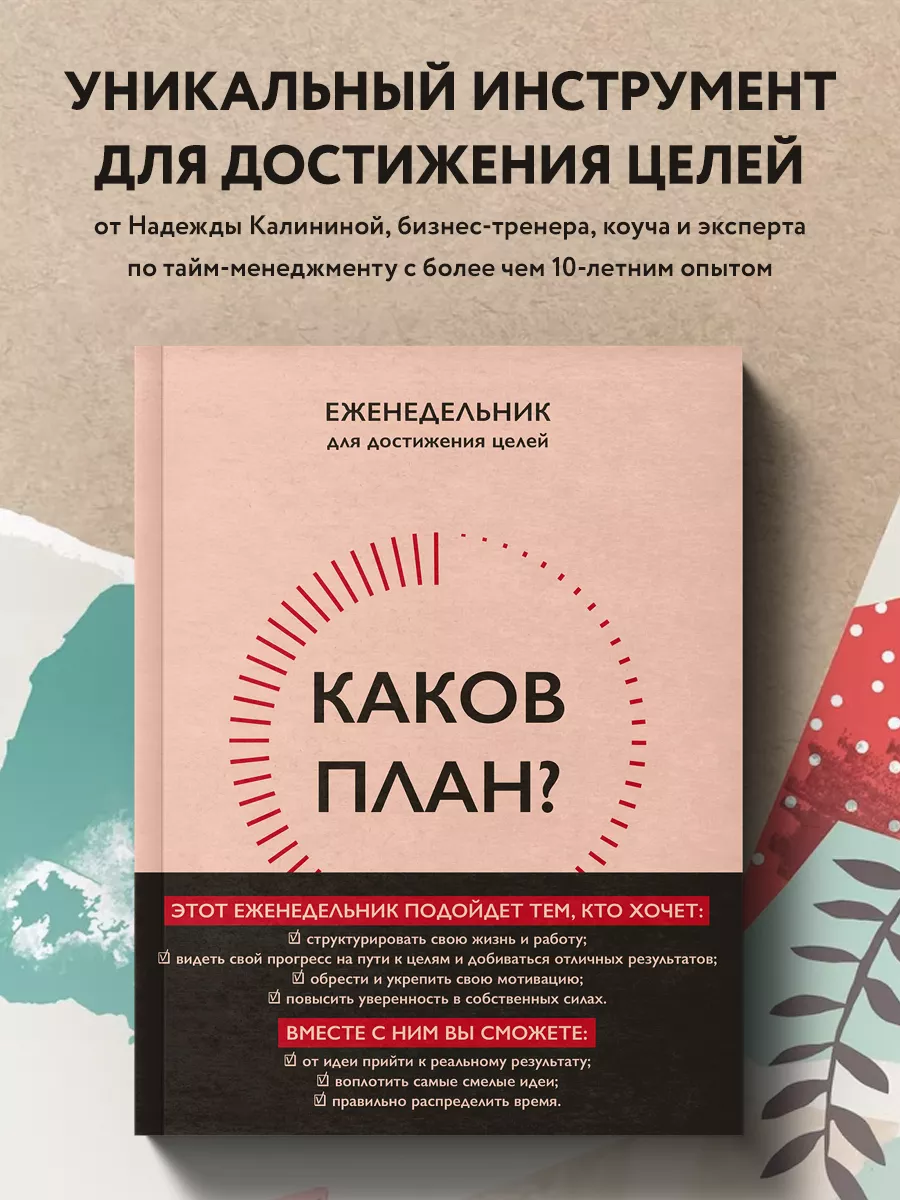 УНИКАЛЬНЫЙ ИНСТРУМЕНТ ДЛЯ ДОСТИЖЕНИЯ ЦЕЛЕЙ

от Надежды Калининой, бизнес-тренера, коуча и эксперта по тайм-менеджменту с более чем 10-летним опытом

ЕЖЕНЕДЕЛЬНИК
для достижения целей

КАКОВ ПЛАН?

ЭТОТ ЕЖЕНЕДЕЛЬНИК ПОДОЙДЕТ ТЕМ, КТО ХОЧЕТ:
☑ структурировать свою жизнь и работу;
☑ видеть свой прогресс на пути к целям и добиваться отличных результатов;
☑ обрести и укрепить свою мотивацию;
☑ повысить уверенность в собственных силах.

ВМЕСТЕ С НИМ ВЫ СМОЖЕТЕ:
☑ от идеи прийти к реальному результату;
☑ воплотить самые смелые идеи;
☑ правильно распределить время.